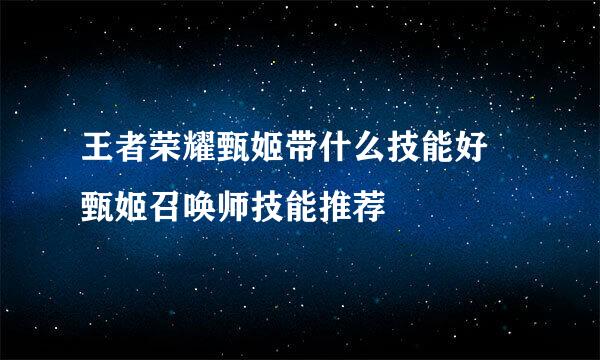 王者荣耀甄姬带什么技能好
甄姬召唤师技能推荐